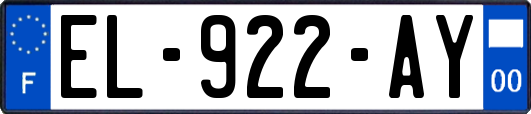 F
EL-922-AY
00